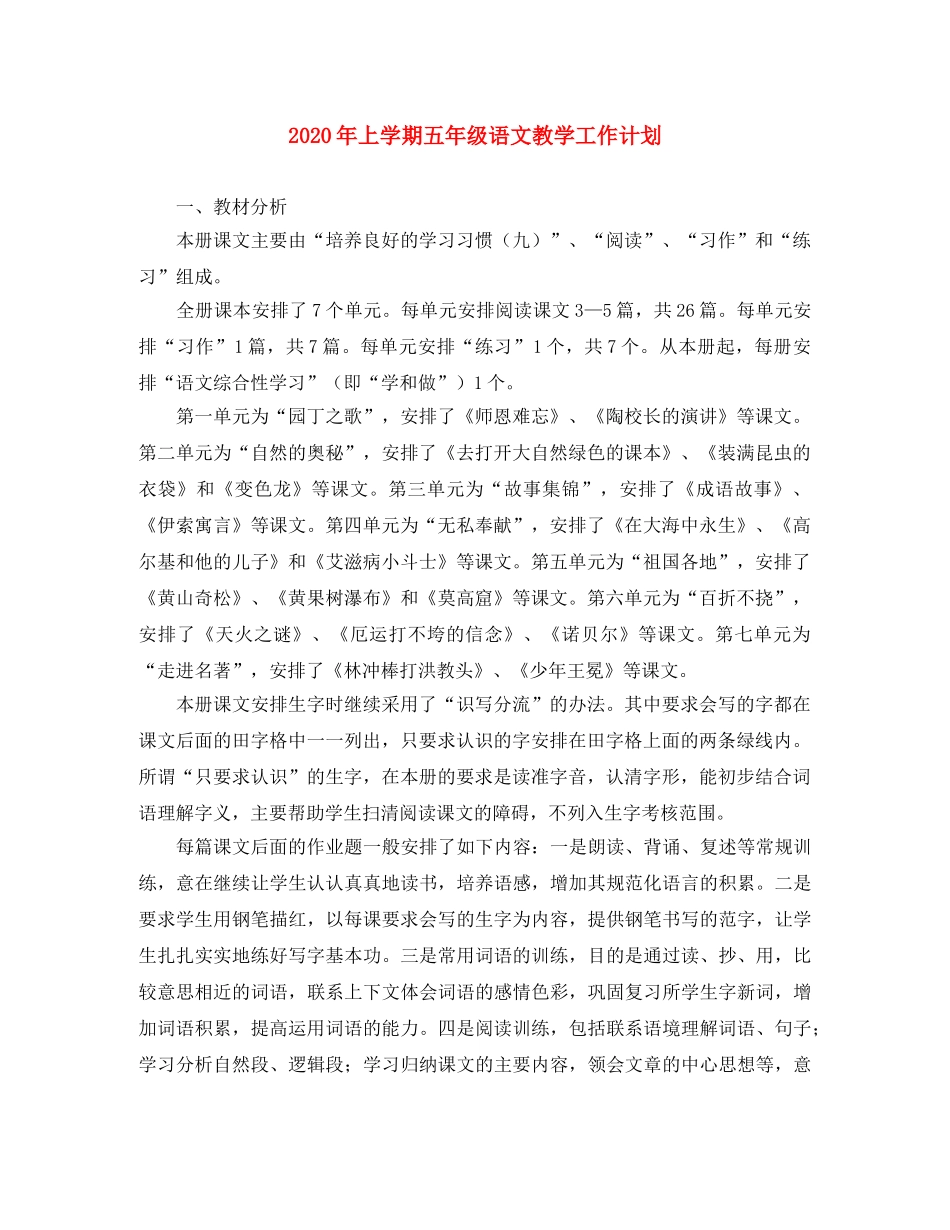 2020年上学期五年级语文教学工作计划

一、教材分析

本册课文主要由“培养良好的学习习惯（九）”、“阅读”、“习作”和“练习”组成。

全册课本安排了7个单元。每单元安排阅读课文3—5篇，共26篇。每单元安排“习作”1篇，共7篇。每单元安排“练习”1个，共7个。从本册起，每册安排“语文综合性学习”（即“学和做”）1个。

第一单元为“园丁之歌”，安排了《师恩难忘》、《陶校长的演讲》等课文。第二单元为“自然的奥秘”，安排了《去打开大自然绿色的课本》、《装满昆虫的衣袋》和《变色龙》等课文。第三单元为“故事集锦”，安排了《成语故事》、《伊索寓言》等课文。第四单元为“无私奉献”，安排了《在大海中永生》、《高尔基和他的儿子》和《艾滋病小斗士》等课文。第五单元为“祖国各地”，安排了《黄山奇松》、《黄果树瀑布》和《莫高窟》等课文。第六单元为“百折不挠”，安排了《天火之谜》、《厄运打不垮的信念》、《诺贝尔》等课文。第七单元为“走进名著”，安排了《林冲棒打洪教头》、《少年王冕》等课文。

本册课文安排生字时继续采用了“识写分流”的办法。其中要求会写的字都在课文后面的田字格中一一列出，只要求认识的字安排在田字格上面的两条绿线内。所谓“只要求认识”的生字，在本册的要求是读准字音，认清字形，能初步结合词语理解字义，主要帮助学生扫清阅读课文的障碍，不列入生字考核范围。

每篇课文后面的作业题一般安排了如下内容：一是朗读、背诵、复述等常规训练，意在继续让学生认认真真地读书，培养语感，增加其规范化语言的积累。二是要求学生用钢笔描红，以每课要求会写的生字为内容，提供钢笔书写的范字，让学生扎扎实实地练好写字基本功。三是常用词语的训练，目的是通过读、抄、用，比较意思相近的词语，联系上下文体会词语的感情色彩，巩固复习所学生字新词，增加词语积累，提高运用词语的能力。四是阅读训练，包括联系语境理解词语、句子；学习分析自然段、逻辑段；学习归纳课文的主要内容，领会文章的中心思想等，意